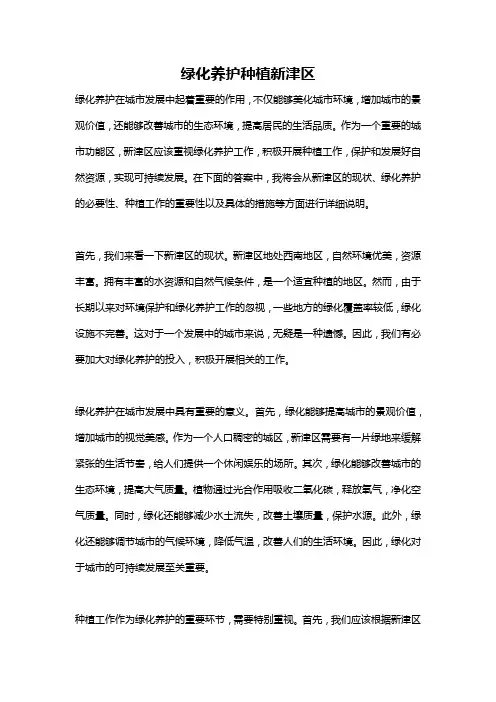 绿化养护种植新津区

绿化养护在城市发展中起着重要的作用，不仅能够美化城市环境，增加城市的景观价值，还能够改善城市的生态环境，提高居民的生活品质。作为一个重要的城市功能区，新津区应该重视绿化养护工作，积极开展种植工作，保护和发展好自然资源，实现可持续发展。在下面的答案中，我将会从新津区的现状、绿化养护的必要性、种植工作的重要性以及具体的措施等方面进行详细说明。

首先，我们来看一下新津区的现状。新津区地处西南地区，自然环境优美，资源丰富。拥有丰富的水资源和自然气候条件，是一个适宜种植的地区。然而，由于长期以来对环境保护和绿化养护工作的忽视，一些地方的绿化覆盖率较低，绿化设施不完善。这对于一个发展中的城市来说，无疑是一种遗憾。因此，我们有必要加大对绿化养护的投入，积极开展相关的工作。

绿化养护在城市发展中具有重要的意义。首先，绿化能够提高城市的景观价值，增加城市的视觉美感。作为一个人口稠密的城区，新津区需要有一片绿地来缓解紧张的生活节奏，给人们提供一个休闲娱乐的场所。其次，绿化能够改善城市的生态环境，提高大气质量。植物通过光合作用吸收二氧化碳，释放氧气，净化空气质量。同时，绿化还能够减少水土流失，改善土壤质量，保护水源。此外，绿化还能够调节城市的气候环境，降低气温，改善人们的生活环境。因此，绿化对于城市的可持续发展至关重要。

种植工作作为绿化养护的重要环节，需要特别重视。首先，我们应该根据新津区